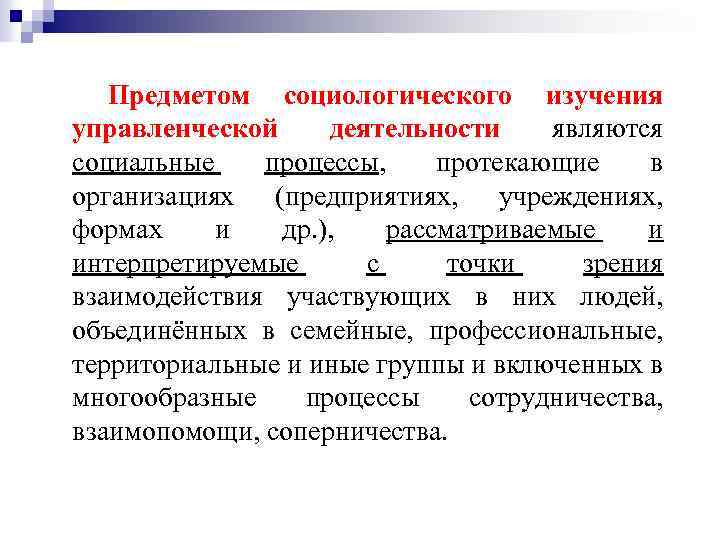 Предметом социологического изучения управленческой деятельности являются социальные процессы, протекающие в организациях (предприятиях, учреждениях, формах и др.), рассматриваемые и интерпретируемые с точки зрения взаимодействия участвующих в них людей, объединённых в семейные, профессиональные, территориальные и иные группы и включенных в многообразные процессы сотрудничества, взаимопомощи, соперничества.